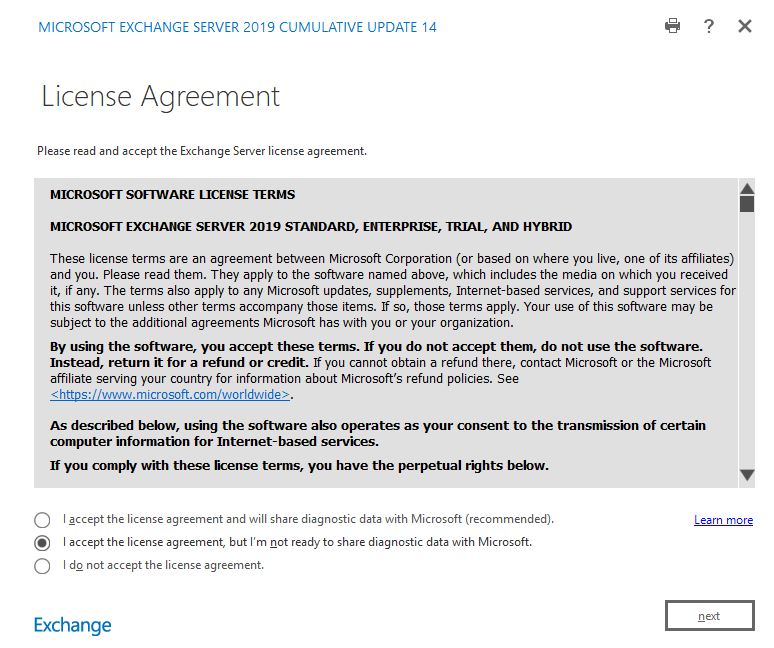 MICROSOFT EXCHANGE SERVER 2019 CUMULATIVE UPDATE 14

?

License Agreement

Please read and accept the Exchange Server license agreement.

MICROSOFT SOFTWARE LICENSE TERMS

MICROSOFT EXCHANGE SERVER 2019 STANDARD, ENTERPRISE, TRIAL, AND HYBRID

These license terms are an agreement between Microsoft Corporation (or based on where you live, one of its affiliates) and you. Please read them. They apply to the software named above, which includes the media on which you received it, if any. The terms also apply to any Microsoft updates, supplements, Internet-based services, and support services for this software unless other terms accompany those items. If so, those terms apply. Your use of this software may be subject to the additional agreements Microsoft has with you or your organization.

By using the software, you accept these terms. If you do not accept them, do not use the software. Instead, return it for a refund or credit. If you cannot obtain a refund there, contact Microsoft or the Microsoft affiliate serving your country for information about Microsoft's refund policies. See <https://www.microsoft.com/worldwide>.

As described below, using the software also operates as your consent to the transmission of certain computer information for Internet-based services.

If you comply with these license terms, you have the perpetual rights below.

I accept the license agreement and will share diagnostic data with Microsoft (recommended).

Learn more

I accept the license agreement, but I'm not ready to share diagnostic data with Microsoft.

I do not accept the license agreement.

Exchange

next